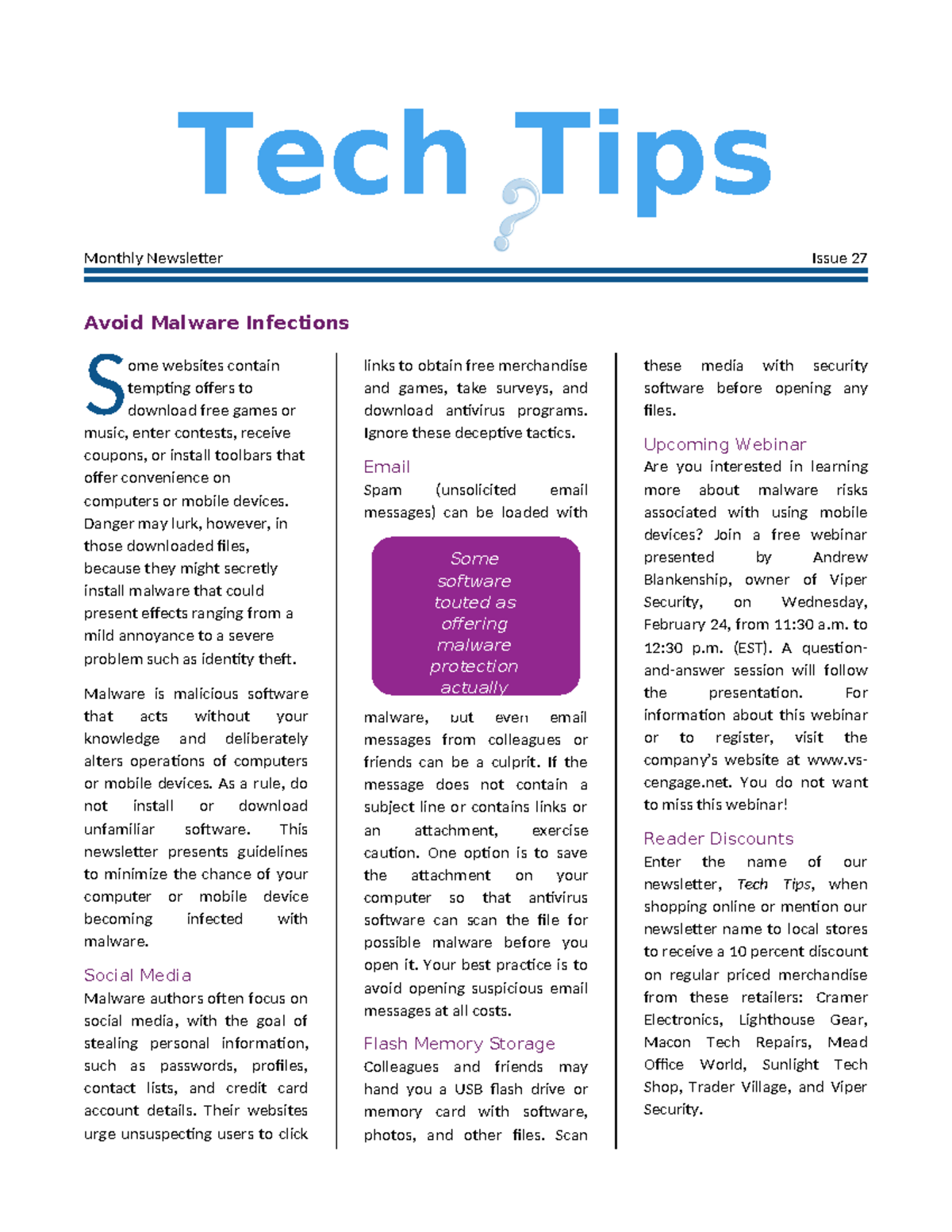 Tech Tips

Monthly Newsletter

Issue 27

Avoid Malware Infections

Some websites contain tempting offers to download free games or music, enter contests, receive coupons, or install toolbars that offer convenience on computers or mobile devices. Danger may lurk, however, in those downloaded files, because they might secretly install malware that could present effects ranging from a mild annoyance to a severe problem such as identity theft.

Malware is malicious software that acts without your knowledge and deliberately alters operations of computers or mobile devices. As a rule, do not install or download unfamiliar software. This newsletter presents guidelines to minimize the chance of your computer or mobile device becoming infected with malware.

Social Media

Malware authors often focus on social media, with the goal of stealing personal information, such as passwords, profiles, contact lists, and credit card account details. Their websites urge unsuspecting users to click links to obtain free merchandise and games, take surveys, and download antivirus programs. Ignore these deceptive tactics.

Email

Spam (unsolicited email messages) can be loaded with

Some software touted as offering malware protection actually

malware, but even email messages from colleagues or friends can be a culprit. If the message does not contain a subject line or contains links or an attachment, exercise caution. One option is to save the attachment on your computer so that antivirus software can scan the file for possible malware before you open it. Your best practice is to avoid opening suspicious email messages at all costs.

Flash Memory Storage

Colleagues and friends may hand you a USB flash drive or memory card with software, photos, and other files. Scan these media with security software before opening any files.

Upcoming Webinar

Are you interested in learning more about malware risks associated with using mobile devices? Join a free webinar presented by Andrew Blankenship, owner of Viper Security, on Wednesday, February 24, from 11:30 a.m. to 12:30 p.m. (EST). A question-and-answer session will follow the presentation. For information about this webinar or to register, visit the company's website at www.vs-cengage.net. You do not want to miss this webinar!

Reader Discounts

Enter the name of our newsletter, Tech Tips, when shopping online or mention our newsletter name to local stores to receive a 10 percent discount on regular priced merchandise from these retailers: Cramer Electronics, Lighthouse Gear, Macon Tech Repairs, Mead Office World, Sunlight Tech Shop, Trader Village, and Viper Security.